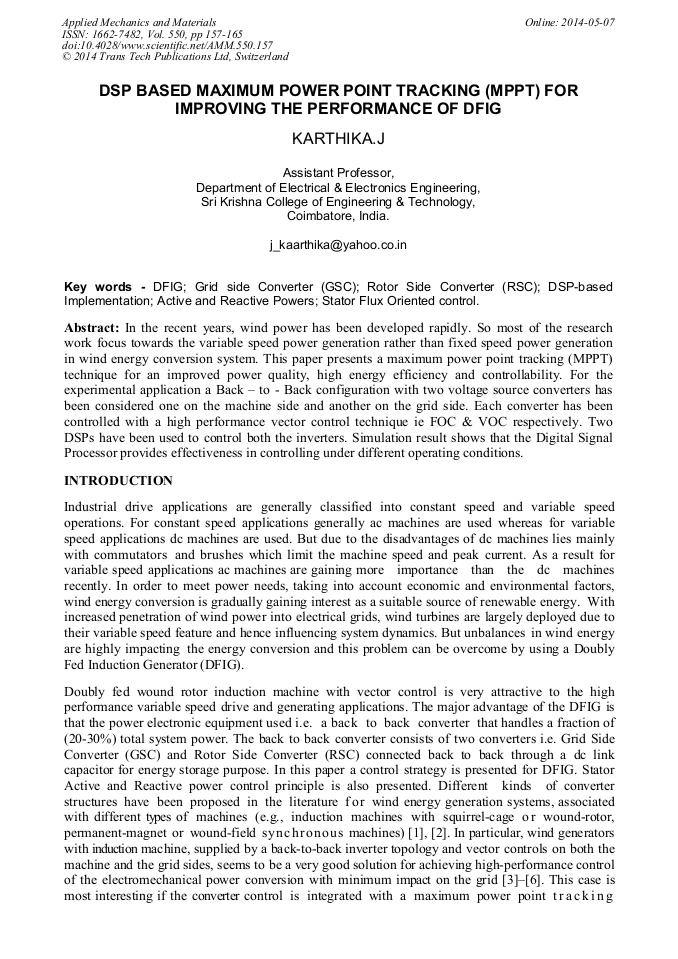 Applied Mechanics and Materials
ISSN: 1662-7482, Vol. 550, pp 157-165
doi:10.4028/www.scientific.net/AMM.550.157
© 2014 Trans Tech Publications Ltd, Switzerland

Online: 2014-05-07

DSP BASED MAXIMUM POWER POINT TRACKING (MPPT) FOR IMPROVING THE PERFORMANCE OF DFIG

KARTHIKA.J

Assistant Professor,
Department of Electrical & Electronics Engineering,
Sri Krishna College of Engineering & Technology,
Coimbatore, India.

j_kaarthika@yahoo.co.in

Key words - DFIG; Grid side Converter (GSC); Rotor Side Converter (RSC); DSP-based Implementation; Active and Reactive Powers; Stator Flux Oriented control.

Abstract: In the recent years, wind power has been developed rapidly. So most of the research work focus towards the variable speed power generation rather than fixed speed power generation in wind energy conversion system. This paper presents a maximum power point tracking (MPPT) technique for an improved power quality, high energy efficiency and controllability. For the experimental application a Back – to - Back configuration with two voltage source converters has been considered one on the machine side and another on the grid side. Each converter has been controlled with a high performance vector control technique ie FOC & VOC respectively. Two DSPs have been used to control both the inverters. Simulation result shows that the Digital Signal Processor provides effectiveness in controlling under different operating conditions.

INTRODUCTION

Industrial drive applications are generally classified into constant speed and variable speed operations. For constant speed applications generally ac machines are used whereas for variable speed applications dc machines are used. But due to the disadvantages of dc machines lies mainly with commutators and brushes which limit the machine speed and peak current. As a result for variable speed applications ac machines are gaining more importance than the dc machines recently. In order to meet power needs, taking into account economic and environmental factors, wind energy conversion is gradually gaining interest as a suitable source of renewable energy. With increased penetration of wind power into electrical grids, wind turbines are largely deployed due to their variable speed feature and hence influencing system dynamics. But unbalances in wind energy are highly impacting the energy conversion and this problem can be overcome by using a Doubly Fed Induction Generator (DFIG).

Doubly fed wound rotor induction machine with vector control is very attractive to the high performance variable speed drive and generating applications. The major advantage of the DFIG is that the power electronic equipment used i.e. a back to back converter that handles a fraction of (20-30%) total system power. The back to back converter consists of two converters i.e. Grid Side Converter (GSC) and Rotor Side Converter (RSC) connected back to back through a dc link capacitor for energy storage purpose. In this paper a control strategy is presented for DFIG. Stator Active and Reactive power control principle is also presented. Different kinds of converter structures have been proposed in the literature for wind energy generation systems, associated with different types of machines (e.g., induction machines with squirrel-cage or wound-rotor, permanent-magnet or wound-field synchronous machines) [1], [2]. In particular, wind generators with induction machine, supplied by a back-to-back inverter topology and vector controls on both the machine and the grid sides, seems to be a very good solution for achieving high-performance control of the electromechanical power conversion with minimum impact on the grid [3]–[6]. This case is most interesting if the converter control is integrated with a maximum power point tracking